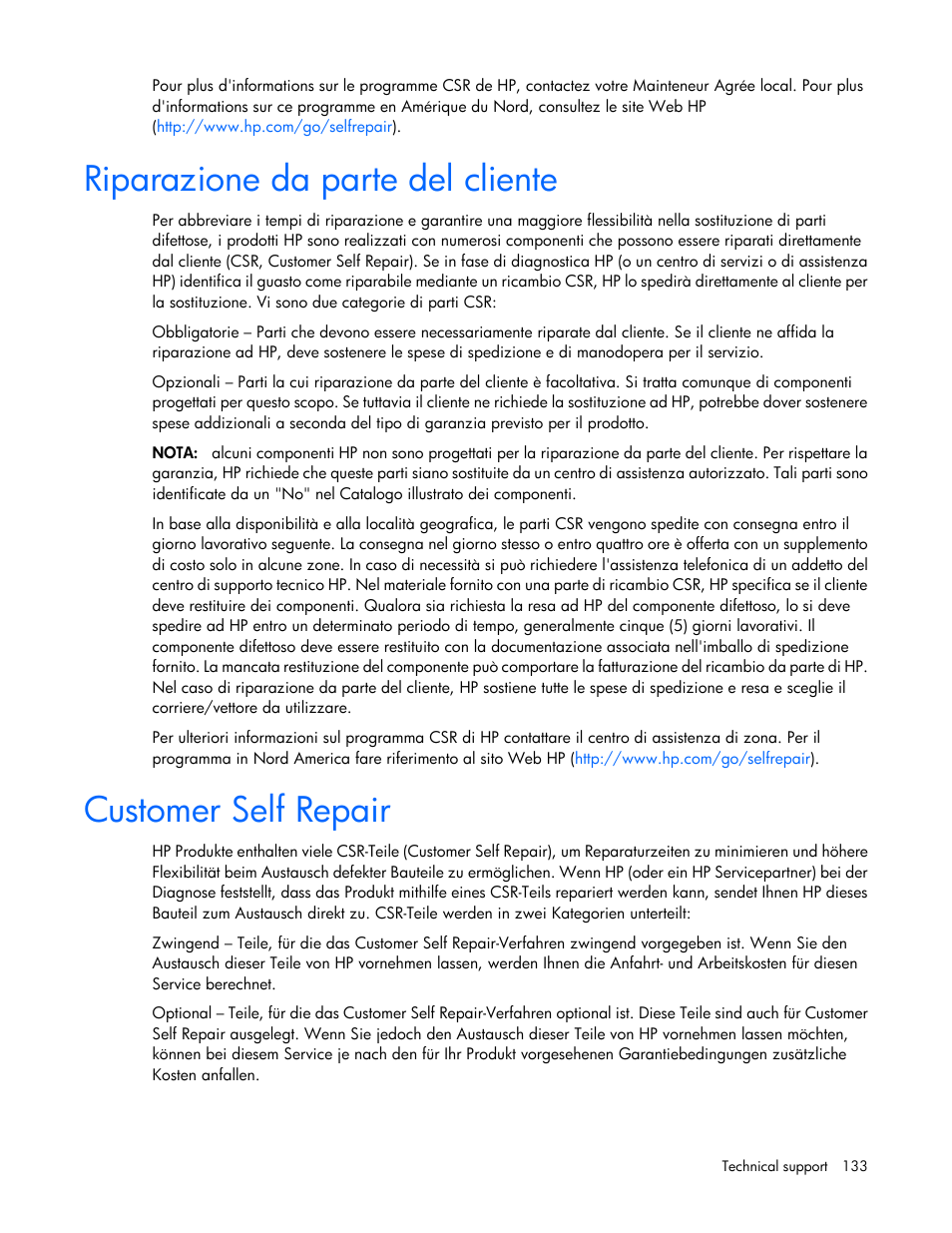 Pour plus d'informations sur le programme CSR de HP, contactez votre Mainteneur Agrée local. Pour plus d'informations sur ce programme en Amérique du Nord, consultez le site Web HP (http://www.hp.com/go/selfrepair).

Riparazione da parte del cliente

Per abbreviare i tempi di riparazione e garantire una maggiore flessibilità nella sostituzione di parti difettose, i prodotti HP sono realizzati con numerosi componenti che possono essere riparati direttamente dal cliente (CSR, Customer Self Repair). Se in fase di diagnostica HP (o un centro di servizi o di assistenza HP) identifica il guasto come riparabile mediante un ricambio CSR, HP lo spedirà direttamente al cliente per la sostituzione. Vi sono due categorie di parti CSR:

Obbligatorie – Parti che devono essere necessariamente riparate dal cliente. Se il cliente ne affida la riparazione ad HP, deve sostenere le spese di spedizione e di manodopera per il servizio.

Opzionali – Parti la cui riparazione da parte del cliente è facoltativa. Si tratta comunque di componenti progettati per questo scopo. Se tuttavia il cliente ne richiede la sostituzione ad HP, potrebbe dover sostenere spese addizionali a seconda del tipo di garanzia previsto per il prodotto.

NOTA: alcuni componenti HP non sono progettati per la riparazione da parte del cliente. Per rispettare la garanzia, HP richiede che queste parti siano sostituite da un centro di assistenza autorizzato. Tali parti sono identificate da un "No" nel Catalogo illustrato dei componenti.

In base alla disponibilità e alla località geografica, le parti CSR vengono spedite con consegna entro il giorno lavorativo seguente. La consegna nel giorno stesso o entro quattro ore è offerta con un supplemento di costo solo in alcune zone. In caso di necessità si può richiedere l'assistenza telefonica di un addetto del centro di supporto tecnico HP. Nel materiale fornito con una parte di ricambio CSR, HP specifica se il cliente deve restituire dei componenti. Qualora sia richiesta la resa ad HP del componente difettoso, lo si deve spedire ad HP entro un determinato periodo di tempo, generalmente cinque (5) giorni lavorativi. Il componente difettoso deve essere restituito con la documentazione associata nell'imballo di spedizione fornito. La mancata restituzione del componente può comportare la fatturazione del ricambio da parte di HP. Nel caso di riparazione da parte del cliente, HP sostiene tutte le spese di spedizione e resa e sceglie il corriere/vettore da utilizzare.

Per ulteriori informazioni sul programma CSR di HP contattare il centro di assistenza di zona. Per il programma in Nord America fare riferimento al sito Web HP (http://www.hp.com/go/selfrepair).

Customer Self Repair

HP Produkte enthalten viele CSR-Teile (Customer Self Repair), um Reparaturzeiten zu minimieren und höhere Flexibilität beim Austausch defekter Bauteile zu ermöglichen. Wenn HP (oder ein HP Servicepartner) bei der Diagnose feststellt, dass das Produkt mithilfe eines CSR-Teils repariert werden kann, sendet Ihnen HP dieses Bauteil zum Austausch direkt zu. CSR-Teile werden in zwei Kategorien unterteilt:

Zwingend – Teile, für die das Customer Self Repair-Verfahren zwingend vorgegeben ist. Wenn Sie den Austausch dieser Teile von HP vornehmen lassen, werden Ihnen die Anfahrt- und Arbeitskosten für diesen Service berechnet.

Optional – Teile, für die das Customer Self Repair-Verfahren optional ist. Diese Teile sind auch für Customer Self Repair ausgelegt. Wenn Sie jedoch den Austausch dieser Teile von HP vornehmen lassen möchten, können bei diesem Service je nach den für Ihr Produkt vorgesehenen Garantiebedingungen zusätzliche Kosten anfallen.

Technical support 133